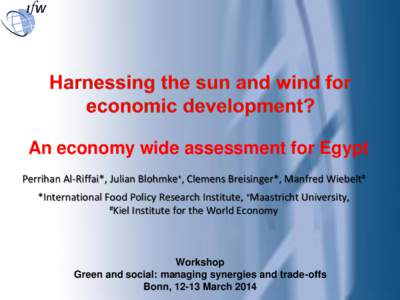 ifw

Harnessing the sun and wind for economic development?

An economy wide assessment for Egypt

Perrihan Al-Riffai*, Julian Blohmke⁺, Clemens Breisinger*, Manfred Wiebelt#

*International Food Policy Research Institute, ⁺Maastricht University, #Kiel Institute for the World Economy

Workshop
Green and social: managing synergies and trade-offs
Bonn, 12-13 March 2014